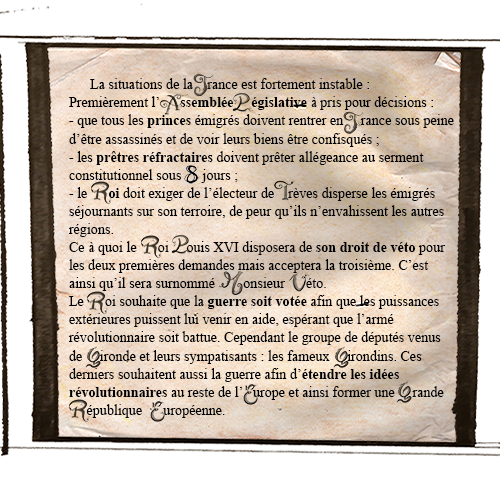 La situations de la France est fortement instable : Premièrement l'Assemblée Législative à pris pour décisions :
- que tous les princes émigrés doivent rentrer en France sous peine d'être assassinés et de voir leurs biens être confisqués ;
- les prêtres réfractaires doivent prêter allégeance au serment constitutionnel sous 8 jours ;
- le Roi doit exiger de l'électeur de Trèves disperse les émigrés séjournants sur son terroire, de peur qu'ils n'envahissent les autres régions.
Ce à quoi le Roi Louis XVI disposera de son droit de véto pour les deux premières demandes mais acceptera la troisième. C'est ainsi qu'il sera surnommé Monsieur Véto.
Le Roi souhaite que la guerre soit votée afin que les puissances extérieures puissent lui venir en aide, espérant que l'armé révolutionnaire soit battue. Cependant le groupe de députés venus de Gironde et leurs sympatisants : les fameux Girondins. Ces derniers souhaitent aussi la guerre afin d'étendre les idées révolutionnaires au reste de l'Europe et ainsi former une Grande République Européenne.